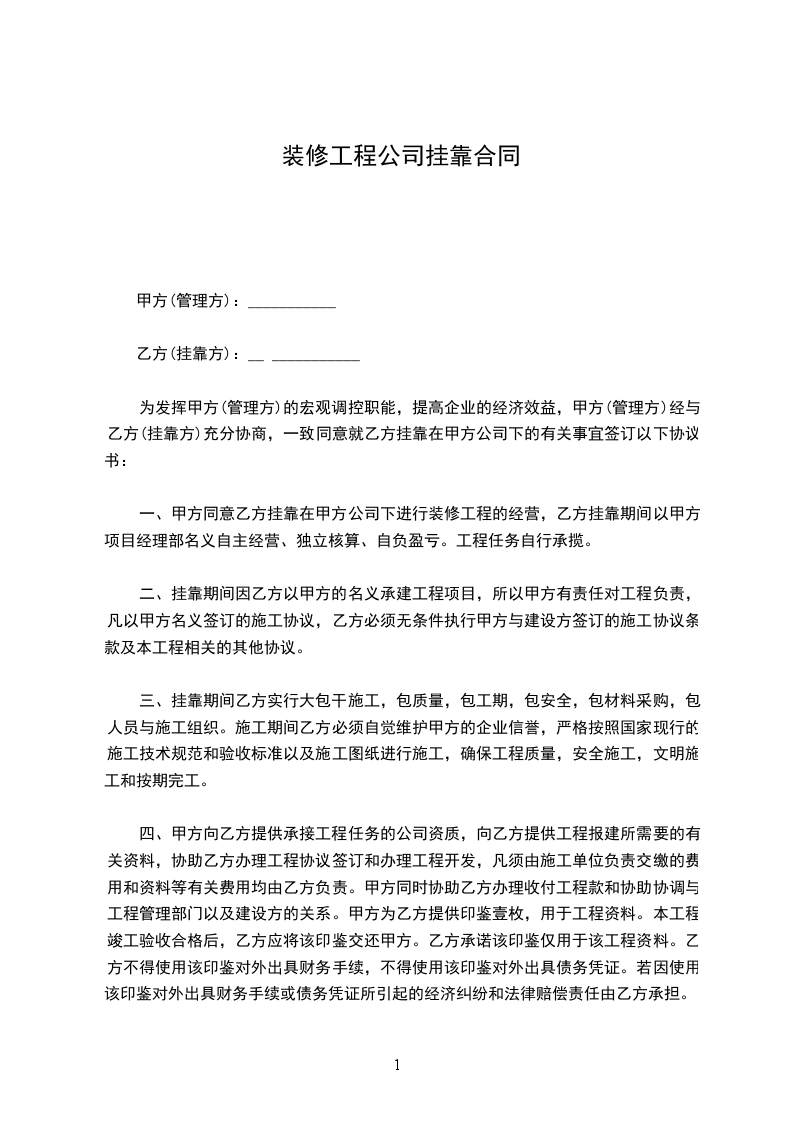 装修工程公司挂靠合同

甲方(管理方)：___________

乙方(挂靠方)：__ ___________

为发挥甲方(管理方)的宏观调控职能，提高企业的经济效益，甲方(管理方)经与乙方(挂靠方)充分协商，一致同意就乙方挂靠在甲方公司下的有关事宜签订以下协议书：

一、甲方同意乙方挂靠在甲方公司下进行装修工程的经营，乙方挂靠期间以甲方项目经理部名义自主经营、独立核算、自负盈亏。工程任务自行承揽。

二、挂靠期间因乙方以甲方的名义承建工程项目，所以甲方有责任对工程负责，凡以甲方名义签订的施工协议，乙方必须无条件执行甲方与建设方签订的施工协议条款及本工程相关的其他协议。

三、挂靠期间乙方实行大包干施工，包质量，包工期，包安全，包材料采购，包人员与施工组织。施工期间乙方必须自觉维护甲方的企业信誉，严格按照国家现行的施工技术规范和验收标准以及施工图纸进行施工，确保工程质量，安全施工，文明施工和按期完工。

四、甲方向乙方提供承接工程任务的公司资质，向乙方提供工程报建所需要的有关资料，协助乙方办理工程协议签订和办理工程开发，凡须由施工单位负责交缴的费用和资料等有关费用均由乙方负责。甲方同时协助乙方办理收付工程款和协助协调与工程管理部门以及建设方的关系。甲方为乙方提供印鉴壹枚，用于工程资料。本工程竣工验收合格后，乙方应将该印鉴交还甲方。乙方承诺该印鉴仅用于该工程资料。乙方不得使用该印鉴对外出具财务手续，不得使用该印鉴对外出具债务凭证。若因使用该印鉴对外出具财务手续或债务凭证所引起的经济纠纷和法律赔偿责任由乙方承担。

1